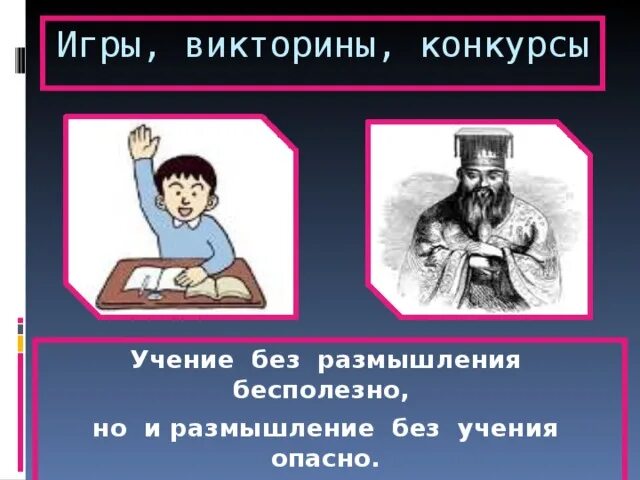 Игры, викторины, конкурсы

Учение без размышления бесполезно,
но и размышление без учения опасно.